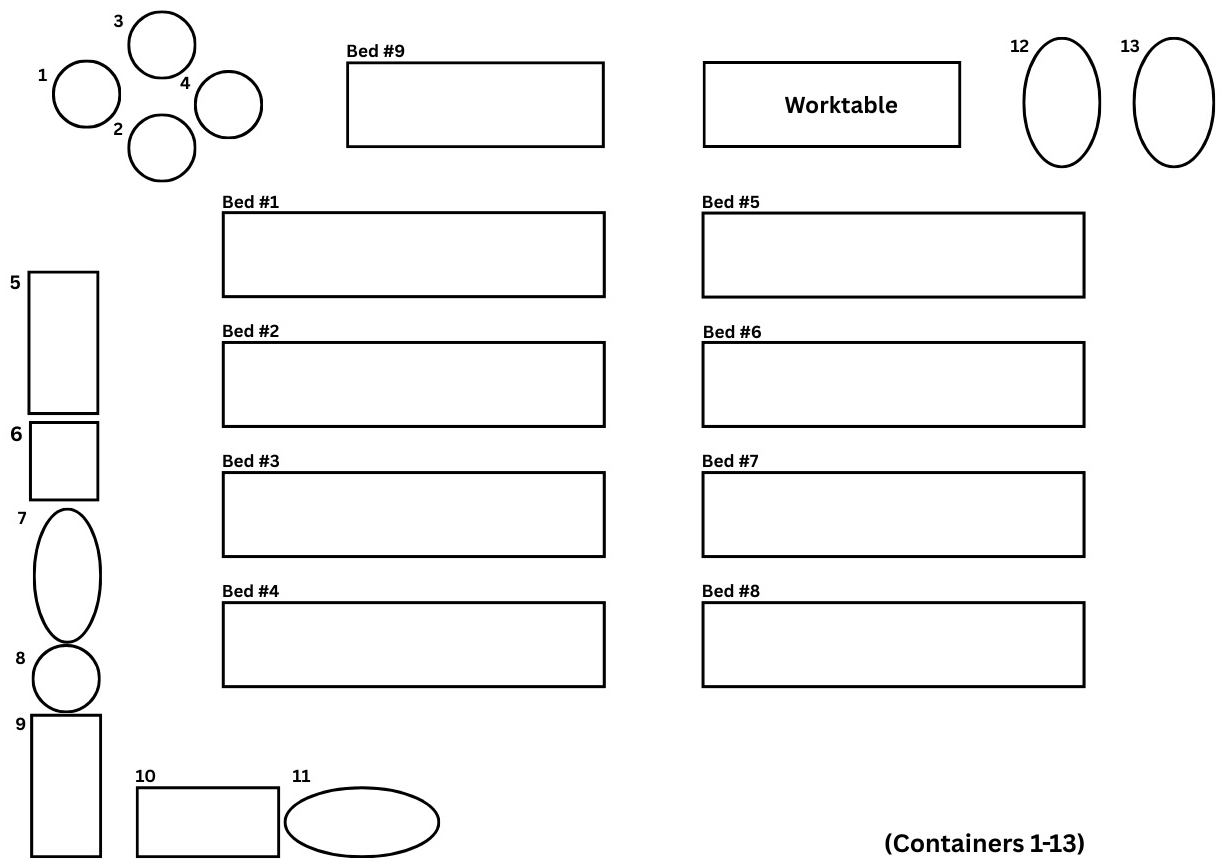 3
1
4
2

Bed #9

Worktable

12
13

Bed #1

Bed #5

5

Bed #2

Bed #6

6

Bed #3

Bed #7

7

Bed #4

Bed #8

8

9

10

11

(Containers 1-13)